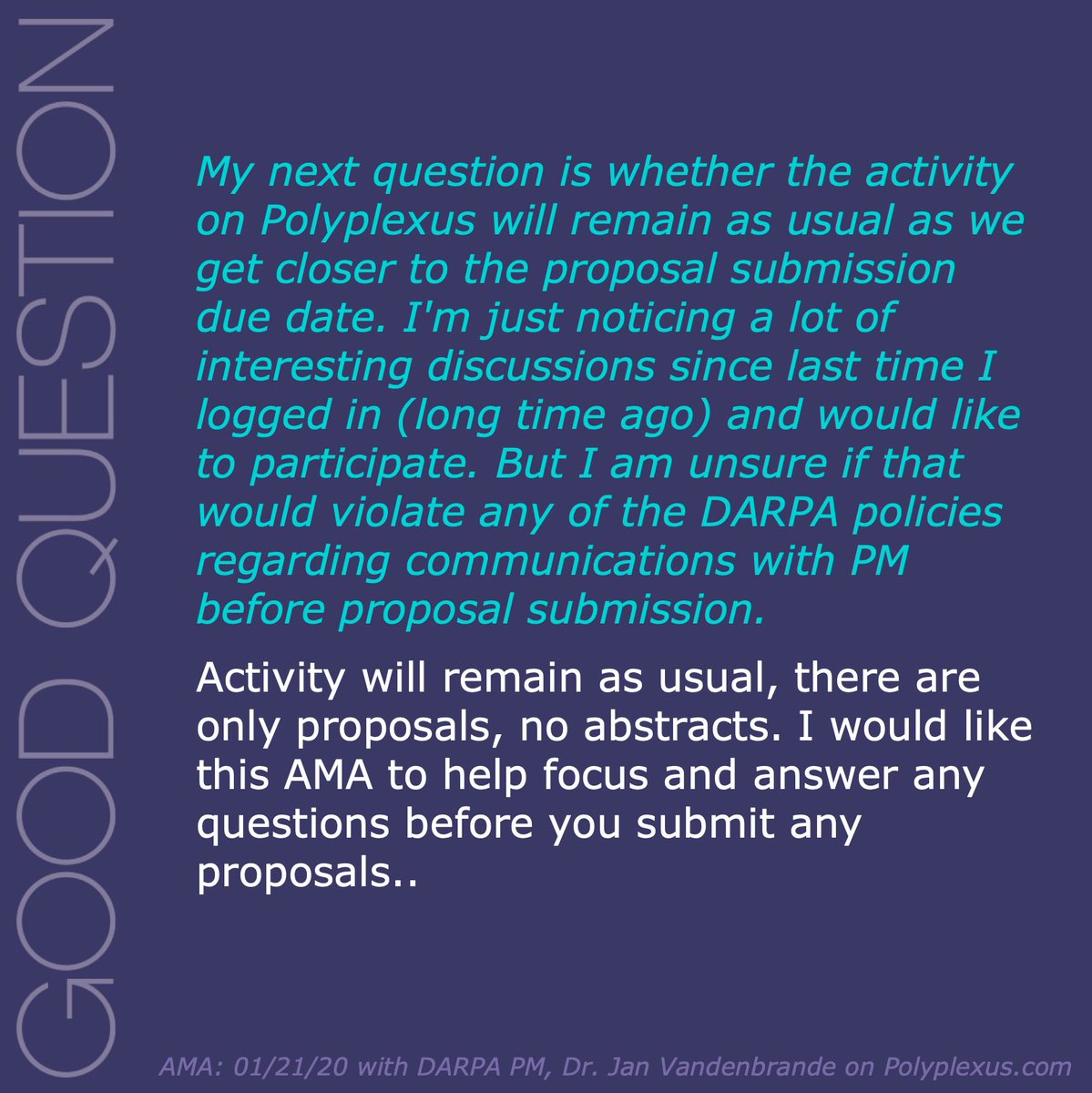 GOOD QUESTION

My next question is whether the activity on Polyplexus will remain as usual as we get closer to the proposal submission due date. I'm just noticing a lot of interesting discussions since last time I logged in (long time ago) and would like to participate. But I am unsure if that would violate any of the DARPA policies regarding communications with PM before proposal submission.

Activity will remain as usual, there are only proposals, no abstracts. I would like this AMA to help focus and answer any questions before you submit any proposals..

AMA: 01/21/20 with DARPA PM, Dr. Jan Vandenbrande on Polyplexus.com